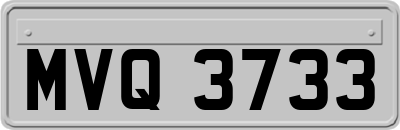 MVQ 3733